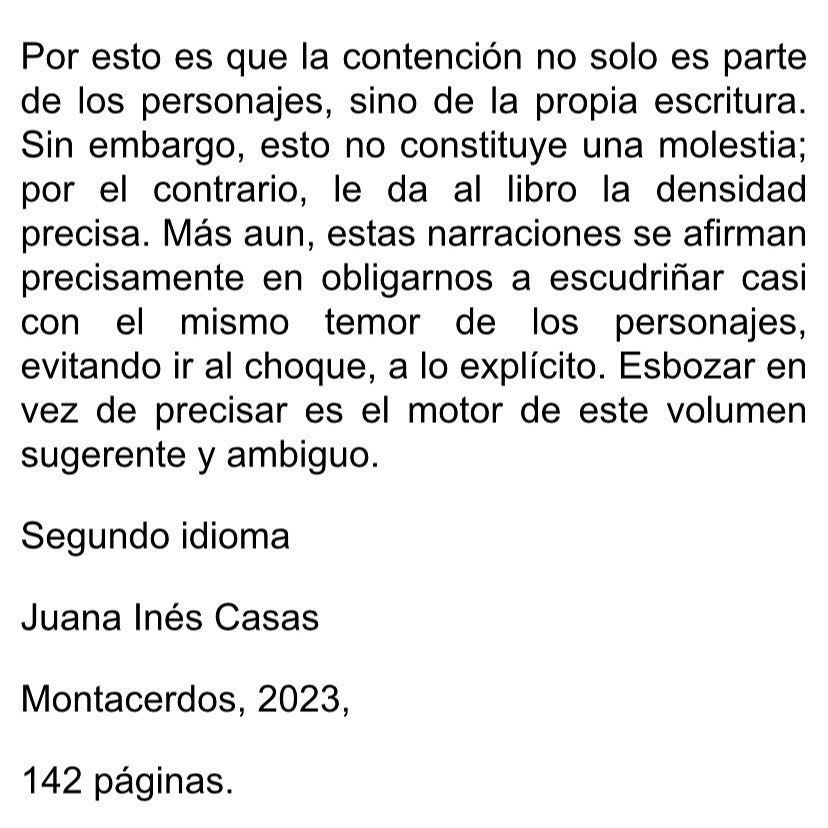 Por esto es que la contención no solo es parte de los personajes, sino de la propia escritura. Sin embargo, esto no constituye una molestia; por el contrario, le da al libro la densidad precisa. Más aun, estas narraciones se afirman precisamente en obligarnos a escudriñar casi con el mismo temor de los personajes, evitando ir al choque, a lo explícito. Esbozar en vez de precisar es el motor de este volumen sugerente y ambiguo.

Segundo idioma

Juana Inés Casas

Montacerdos, 2023,

142 páginas.